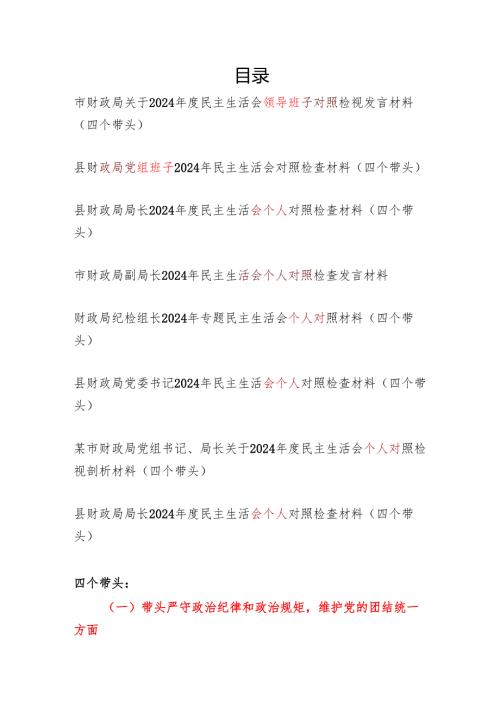 目录

市财政局关于2024年度民主生活会领导班子对照检视发言材料（四个带头）

县财政局党组班子2024年民主生活会对照检查材料（四个带头）

县财政局局长2024年度民主生活会个人对照检查材料（四个带头）

市财政局副局长2024年民主生活会个人对照检查发言材料

财政局纪检组长2024年专题民主生活会个人对照材料（四个带头）

县财政局党委书记2024年民主生活会个人对照检查材料（四个带头）

某市财政局党组书记、局长关于2024年度民主生活会个人对照检视剖析材料（四个带头）

县财政局局长2024年度民主生活会个人对照检查材料（四个带头）

四个带头：

（一）带头严守政治纪律和政治规矩，维护党的团结统一方面